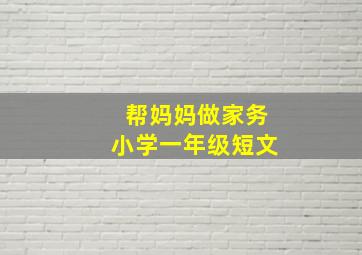 帮妈妈做家务
小学一年级短文